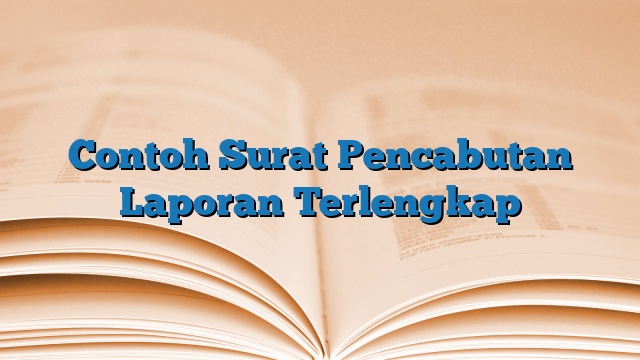 Contoh Surat Pencabutan Laporan Terlengkap